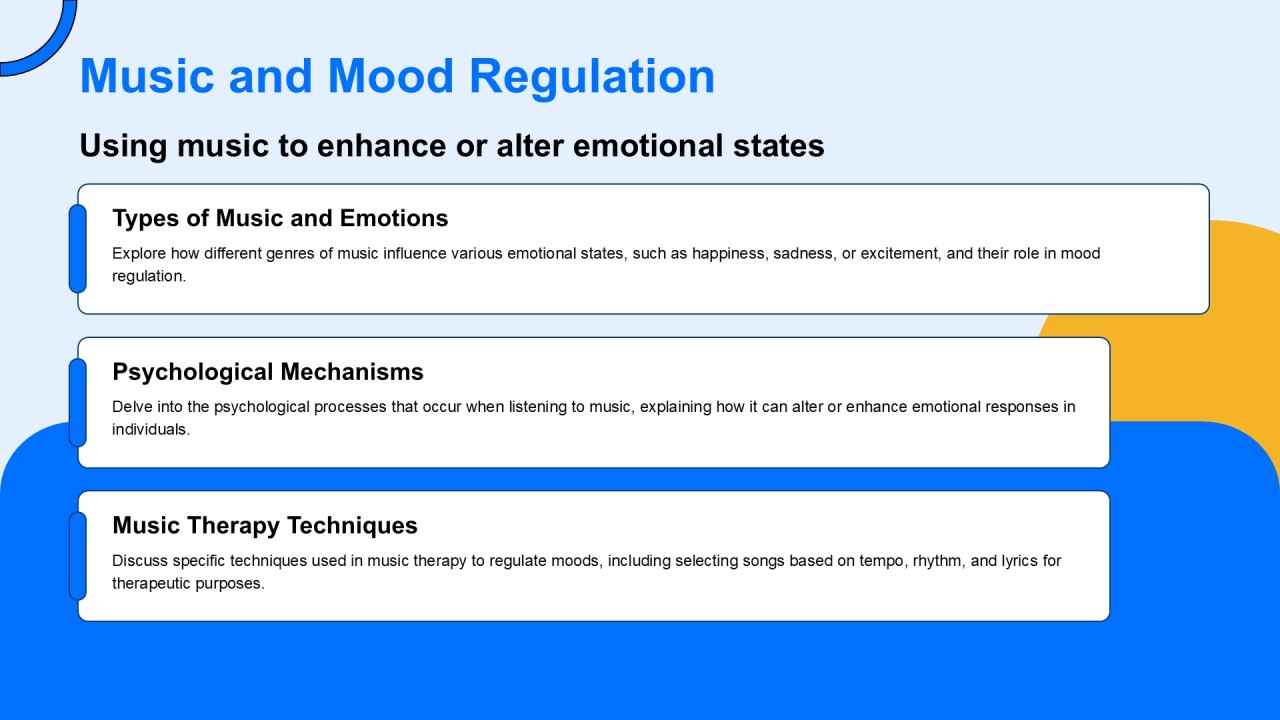 Music and Mood Regulation

Using music to enhance or alter emotional states

Types of Music and Emotions

Explore how different genres of music influence various emotional states, such as happiness, sadness, or excitement, and their role in mood regulation.

Psychological Mechanisms

Delve into the psychological processes that occur when listening to music, explaining how it can alter or enhance emotional responses in individuals.

Music Therapy Techniques

Discuss specific techniques used in music therapy to regulate moods, including selecting songs based on tempo, rhythm, and lyrics for therapeutic purposes.